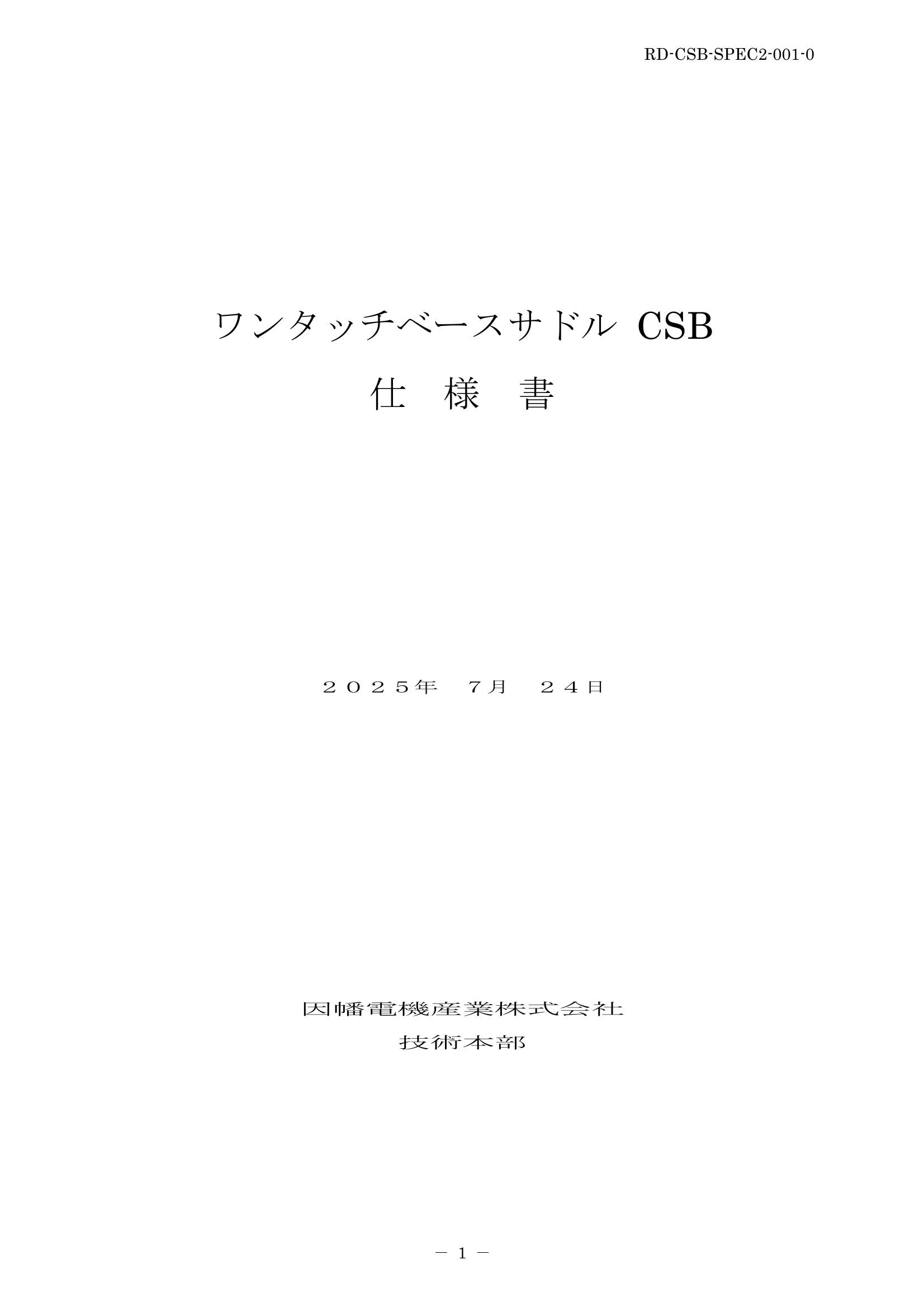 RD-CSB-SPEC2-001-0

ワンタッチベースサドル CSB
仕　様　書

２０２５年　７月　２４日

因幡電機産業株式会社
技術本部

－ 1 －